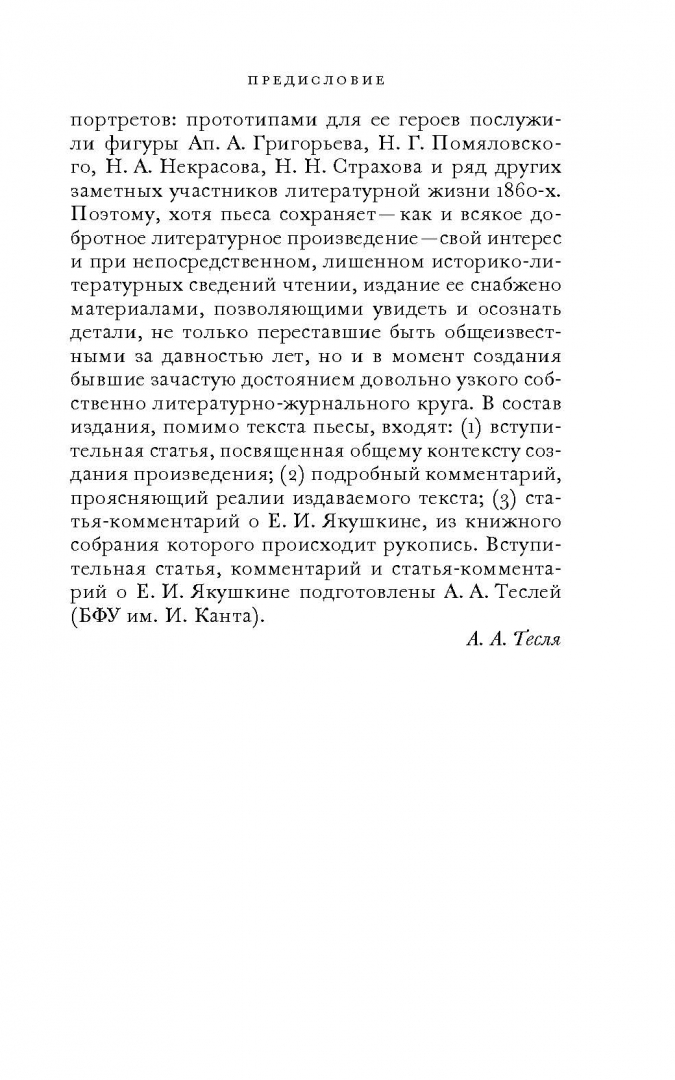 ПРЕДИСЛОВИЕ

портретов: прототипами для ее героев послужили фигуры Ап. А. Григорьева, Н. Г. Помяловского, Н. А. Некрасова, Н. Н. Страхова и ряд других заметных участников литературной жизни 1860-х. Поэтому, хотя пьеса сохраняет — как и всякое добротное литературное произведение — свой интерес и при непосредственном, лишенном историко-литературных сведений чтении, издание ее снабжено материалами, позволяющими увидеть и осознать детали, не только переставшие быть общеизвестными за давностью лет, но и в момент создания бывшие зачастую достоянием довольно узкого собственно литературно-журнального круга. В состав издания, помимо текста пьесы, входят: (1) вступительная статья, посвященная общему контексту создания произведения; (2) подробный комментарий, проясняющий реалии издаваемого текста; (3) статья-комментарий о Е. И. Якушкине, из книжного собрания которого происходит рукопись. Вступительная статья, комментарий и статья-комментарий о Е. И. Якушкине подготовлены А. А. Теслей (БФУ им. И. Канта).

А. А. Тесля